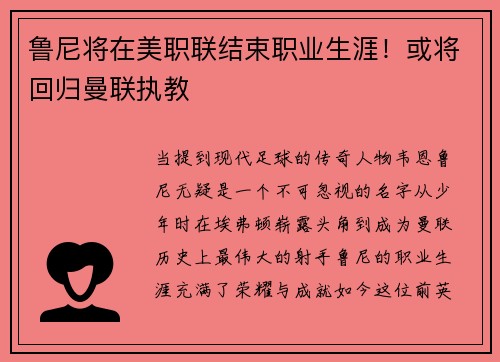 鲁尼将在美职联结束职业生涯！或将回归曼联执教

当提到现代足球的传奇人物韦恩鲁尼无疑是一个不可忽视的名字从少年时在埃弗顿崭露头角到成为曼联历史上最伟大的射手鲁尼的职业生涯充满了荣耀与成就如今这位前英